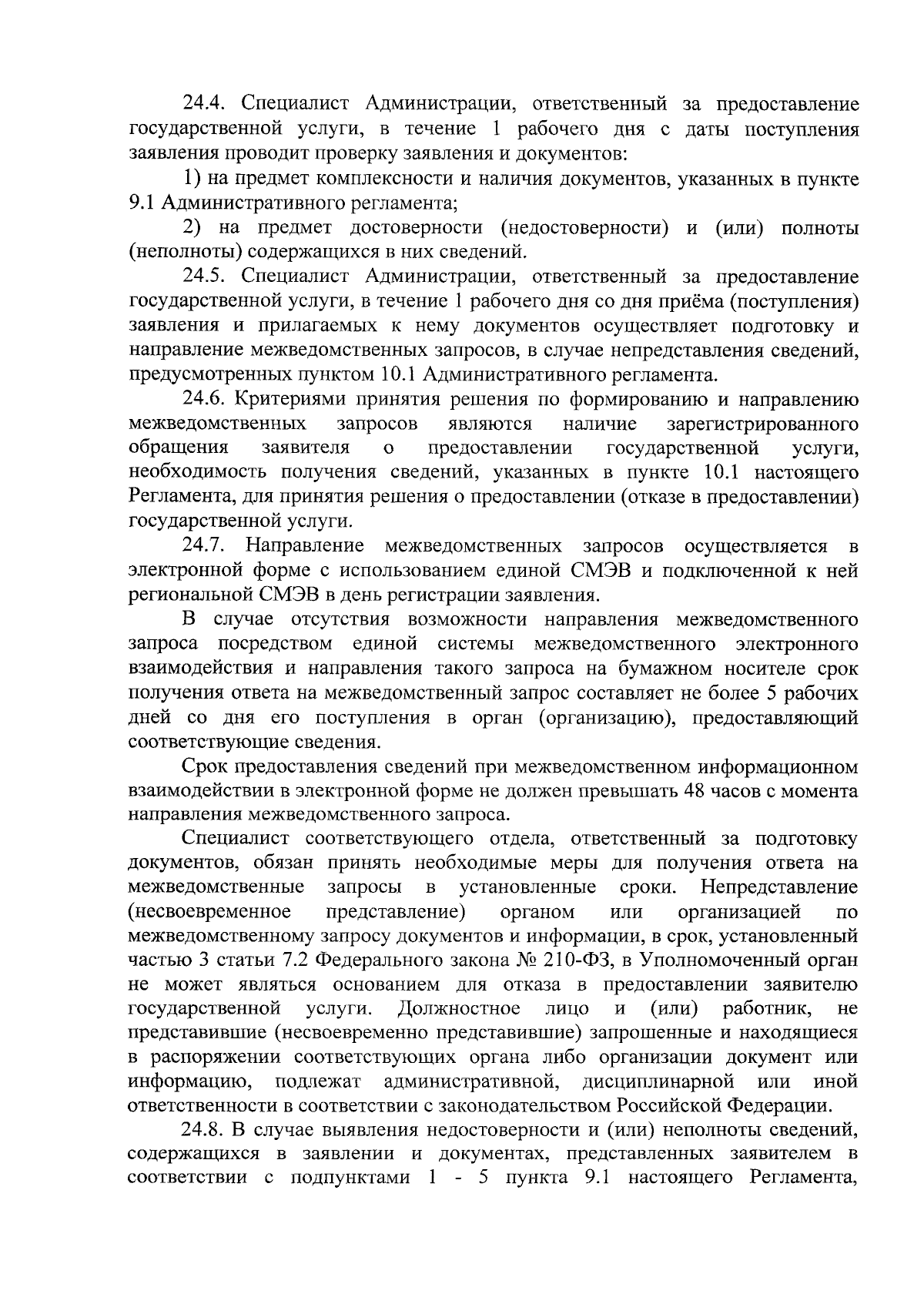 24.4. Специалист Администрации, ответственный за предоставление государственной услуги, в течение 1 рабочего дня с даты поступления заявления проводит проверку заявления и документов:

1) на предмет комплексности и наличия документов, указанных в пункте 9.1 Административного регламента;

2) на предмет достоверности (недостоверности) и (или) полноты (неполноты) содержащихся в них сведений.

24.5. Специалист Администрации, ответственный за предоставление государственной услуги, в течение 1 рабочего дня со дня приёма (поступления) заявления и прилагаемых к нему документов осуществляет подготовку и направление межведомственных запросов, в случае непредставления сведений, предусмотренных пунктом 10.1 Административного регламента.

24.6. Критериями принятия решения по формированию и направлению межведомственных запросов являются наличие зарегистрированного обращения заявителя о предоставлении государственной услуги, необходимость получения сведений, указанных в пункте 10.1 настоящего Регламента, для принятия решения о предоставлении (отказе в предоставлении) государственной услуги.

24.7. Направление межведомственных запросов осуществляется в электронной форме с использованием единой СМЭВ и подключенной к ней региональной СМЭВ в день регистрации заявления.

В случае отсутствия возможности направления межведомственного запроса посредством единой системы межведомственного электронного взаимодействия и направления такого запроса на бумажном носителе срок получения ответа на межведомственный запрос составляет не более 5 рабочих дней со дня его поступления в орган (организацию), предоставляющий соответствующие сведения.

Срок предоставления сведений при межведомственном информационном взаимодействии в электронной форме не должен превышать 48 часов с момента направления межведомственного запроса.

Специалист соответствующего отдела, ответственный за подготовку документов, обязан принять необходимые меры для получения ответа на межведомственные запросы в установленные сроки. Непредставление (несвоевременное представление) органом или организацией по межведомственному запросу документов и информации, в срок, установленный частью 3 статьи 7.2 Федерального закона № 210-ФЗ, в Уполномоченный орган не может являться основанием для отказа в предоставлении заявителю государственной услуги. Должностное лицо и (или) работник, не представившие (несвоевременно представившие) запрошенные и находящиеся в распоряжении соответствующих органа либо организации документ или информацию, подлежат административной, дисциплинарной или иной ответственности в соответствии с законодательством Российской Федерации.

24.8. В случае выявления недостоверности и (или) неполноты сведений, содержащихся в заявлении и документах, представленных заявителем в соответствии с подпунктами 1 - 5 пункта 9.1 настоящего Регламента,